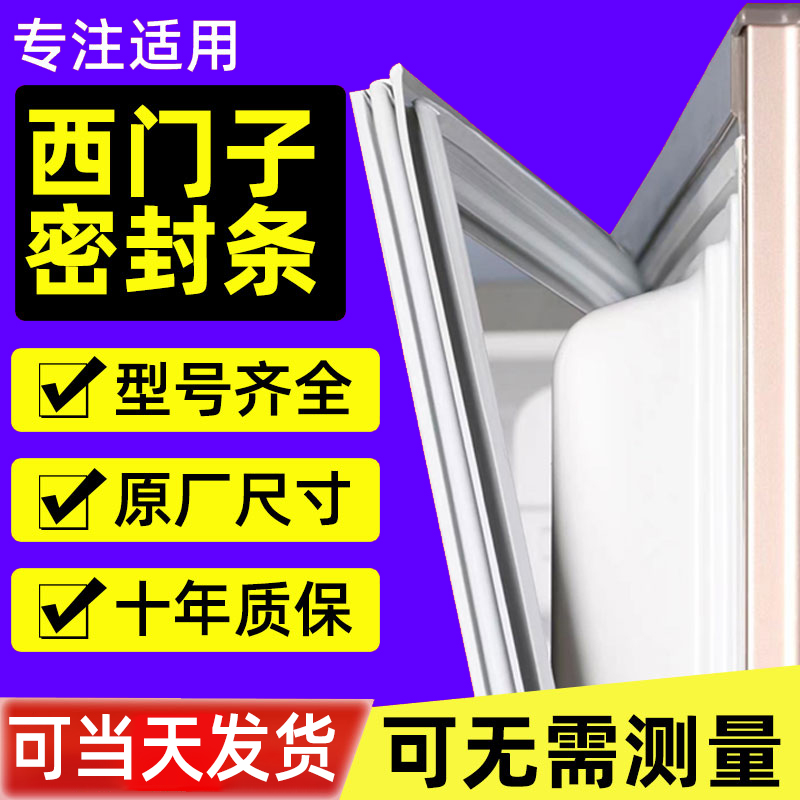 专注适用

西门子
密封条

型号齐全

原厂尺寸

十年质保

可当天发货

可无需测量